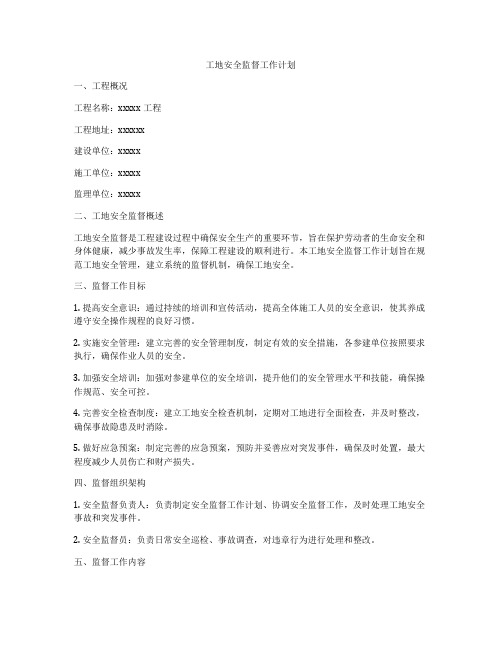 工地安全监督工作计划

一、工程概况

工程名称：xxxxx 工程

工程地址：xxxxxx

建设单位：xxxxx

施工单位：xxxxx

监理单位：xxxxx

二、工地安全监督概述

工地安全监督是工程建设过程中确保安全生产的重要环节，旨在保护劳动者的生命安全和身体健康，减少事故发生率，保障工程建设的顺利进行。本工地安全监督工作计划旨在规范工地安全管理，建立系统的监督机制，确保工地安全。

三、监督工作目标

1. 提高安全意识：通过持续的培训和宣传活动，提高全体施工人员的安全意识，使其养成遵守安全操作规程的良好习惯。

2. 实施安全管理：建立完善的安全管理制度，制定有效的安全措施，各参建单位按照要求执行，确保作业人员的安全。

3. 加强安全培训：加强对参建单位的安全培训，提升他们的安全管理水平和技能，确保操作规范、安全可控。

4. 完善安全检查制度：建立工地安全检查机制，定期对工地进行全面检查，并及时整改，确保事故隐患及时消除。

5. 做好应急预案：制定完善的应急预案，预防并妥善应对突发事件，确保及时处置，最大程度减少人员伤亡和财产损失。

四、监督组织架构

1. 安全监督负责人：负责制定安全监督工作计划、协调安全监督工作，及时处理工地安全事故和突发事件。

2. 安全监督员：负责日常安全巡检、事故调查，对违章行为进行处理和整改。

五、监督工作内容